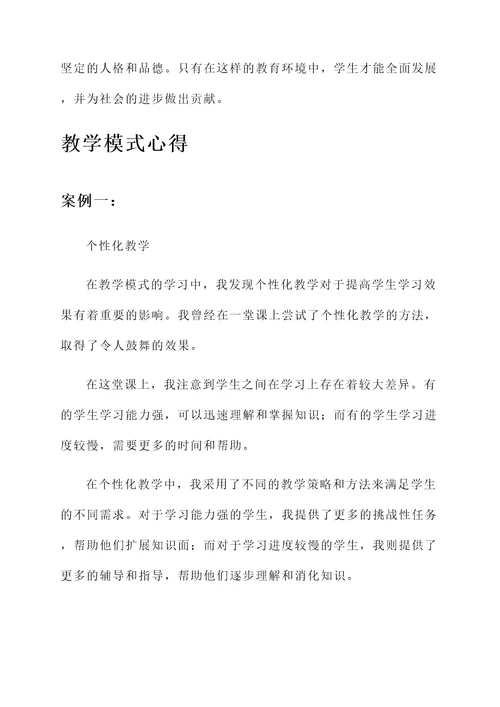 坚定的人格和品德。只有在这样的教育环境中，学生才能全面发展，并为社会的进步做出贡献。

教学模式心得

案例一：

个性化教学

在教学模式的学习中，我发现个性化教学对于提高学生学习效果有着重要的影响。我曾经在一堂课上尝试了个性化教学的方法，取得了令人鼓舞的效果。

在这堂课上，我注意到学生之间在学习上存在着较大差异。有的学生学习能力强，可以迅速理解和掌握知识；而有的学生学习进度较慢，需要更多的时间和帮助。

在个性化教学中，我采用了不同的教学策略和方法来满足学生的不同需求。对于学习能力强的学生，我提供了更多的挑战性任务，帮助他们扩展知识面；而对于学习进度较慢的学生，我则提供了更多的辅导和指导，帮助他们逐步理解和消化知识。